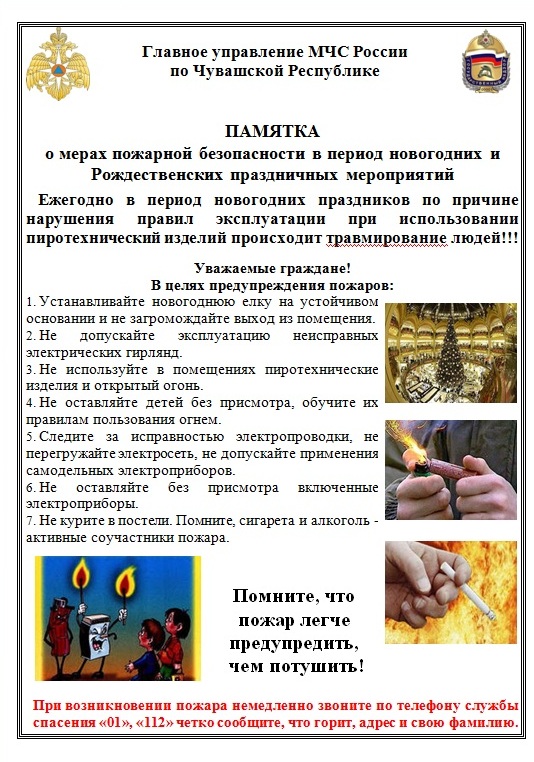 Главное управление МЧС России
по Чувашской Республике

ПАМЯТКА
о мерах пожарной безопасности в период новогодних и Рождественских праздничных мероприятий

Ежегодно в период новогодних праздников по причине нарушения правил эксплуатации при использовании пиротехнический изделий происходит травмирование людей!!!

Уважаемые граждане!
В целях предупреждения пожаров:

1. Устанавливайте новогоднюю елку на устойчивом основании и не загромождайте выход из помещения.
2. Не допускайте эксплуатацию неисправных электрических гирлянд.
3. Не используйте в помещениях пиротехнические изделия и открытый огонь.
4. Не оставляйте детей без присмотра, обучите их правилам пользования огнем.
5. Следите за исправностью электропроводки, не перегружайте электросеть, не допускайте применения самодельных электроприборов.
6. Не оставляйте без присмотра включенные электроприборы.
7. Не курите в постели. Помните, сигарета и алкоголь - активные соучастники пожара.

Помните, что пожар легче предупредить, чем потушить!

При возникновении пожара немедленно звоните по телефону службы спасения «01», «112» четко сообщите, что горит, адрес и свою фамилию.